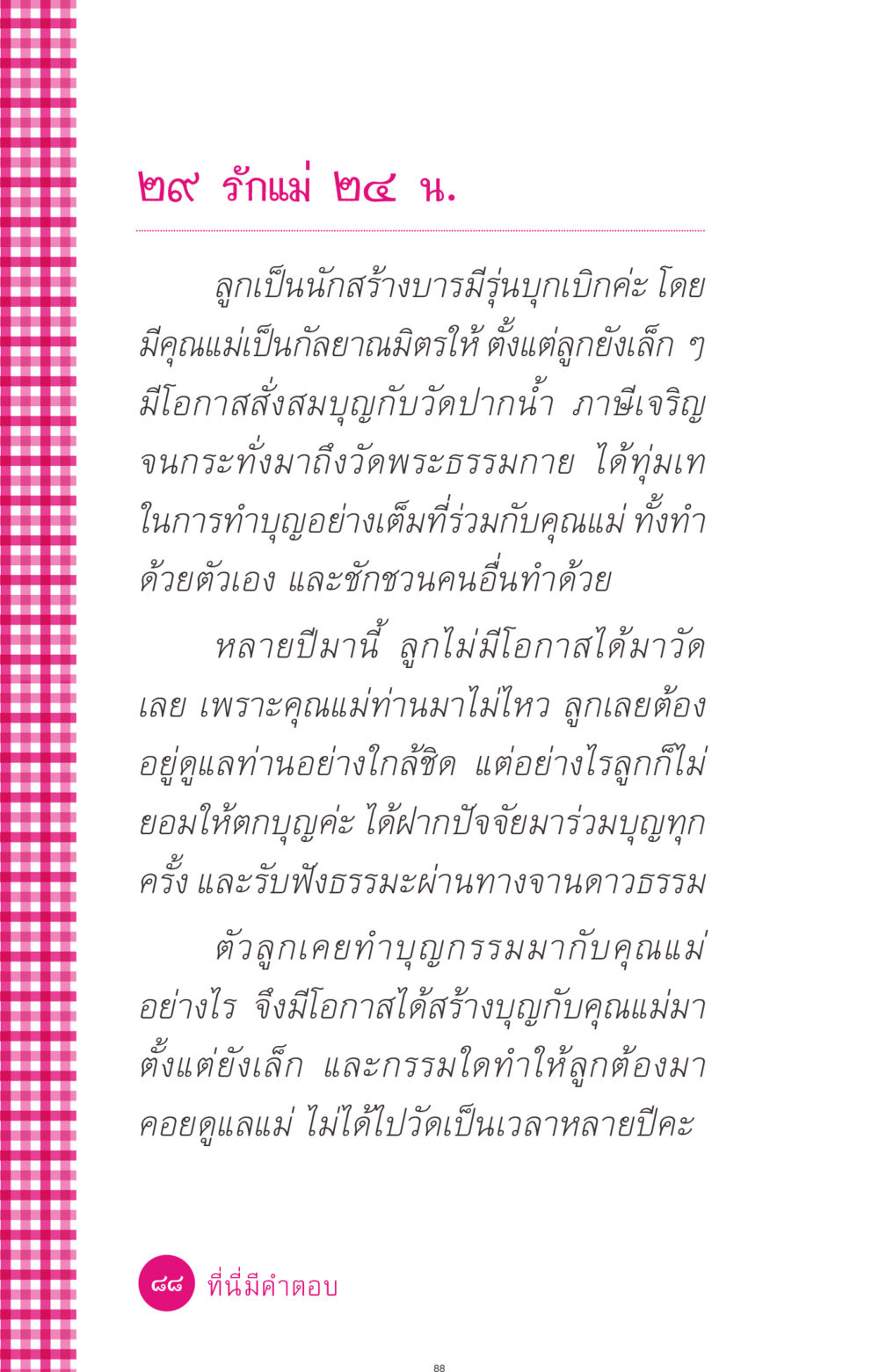 ๒๙ รักแม่ ๒๔ น.

ลูกเป็นนักสร้างบารมีรุ่นบุกเบิกค่ะ โดยมีคุณแม่เป็นกัลยาณมิตรให้ ตั้งแต่ลูกยังเล็ก ๆ มีโอกาสสั่งสมบุญกับวัดปากน้ำ ภาษีเจริญ จนกระทั่งมาถึงวัดพระธรรมกาย ได้ทุ่มเทในการทำบุญอย่างเต็มที่ร่วมกับคุณแม่ ทั้งทำด้วยตัวเอง และชักชวนคนอื่นทำด้วย

หลายปีมานี้ ลูกไม่มีโอกาสได้มาวัดเลย เพราะคุณแม่ท่านมาไม่ไหว ลูกเลยต้องอยู่ดูแลท่านอย่างใกล้ชิด แต่อย่างไรลูกก็ไม่ยอมให้ตกบุญค่ะ ได้ฝากปัจจัยมาร่วมบุญทุกครั้ง และรับฟังธรรมะผ่านทางจานดาวธรรม

ตัวลูกเคยทำบุญกรรมมากับคุณแม่อย่างไร จึงมีโอกาสได้สร้างบุญกับคุณแม่มาตั้งแต่ยังเล็ก และกรรมใดทำให้ลูกต้องมาคอยดูแลแม่ ไม่ได้ไปวัดเป็นเวลาหลายปีคะ

๘๘ ที่นี่มีคำตอบ

88